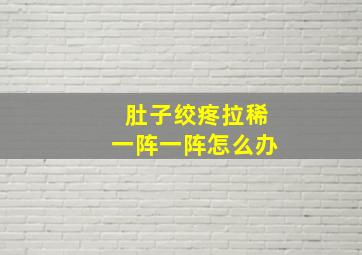 肚子绞疼拉稀
一阵一阵怎么办